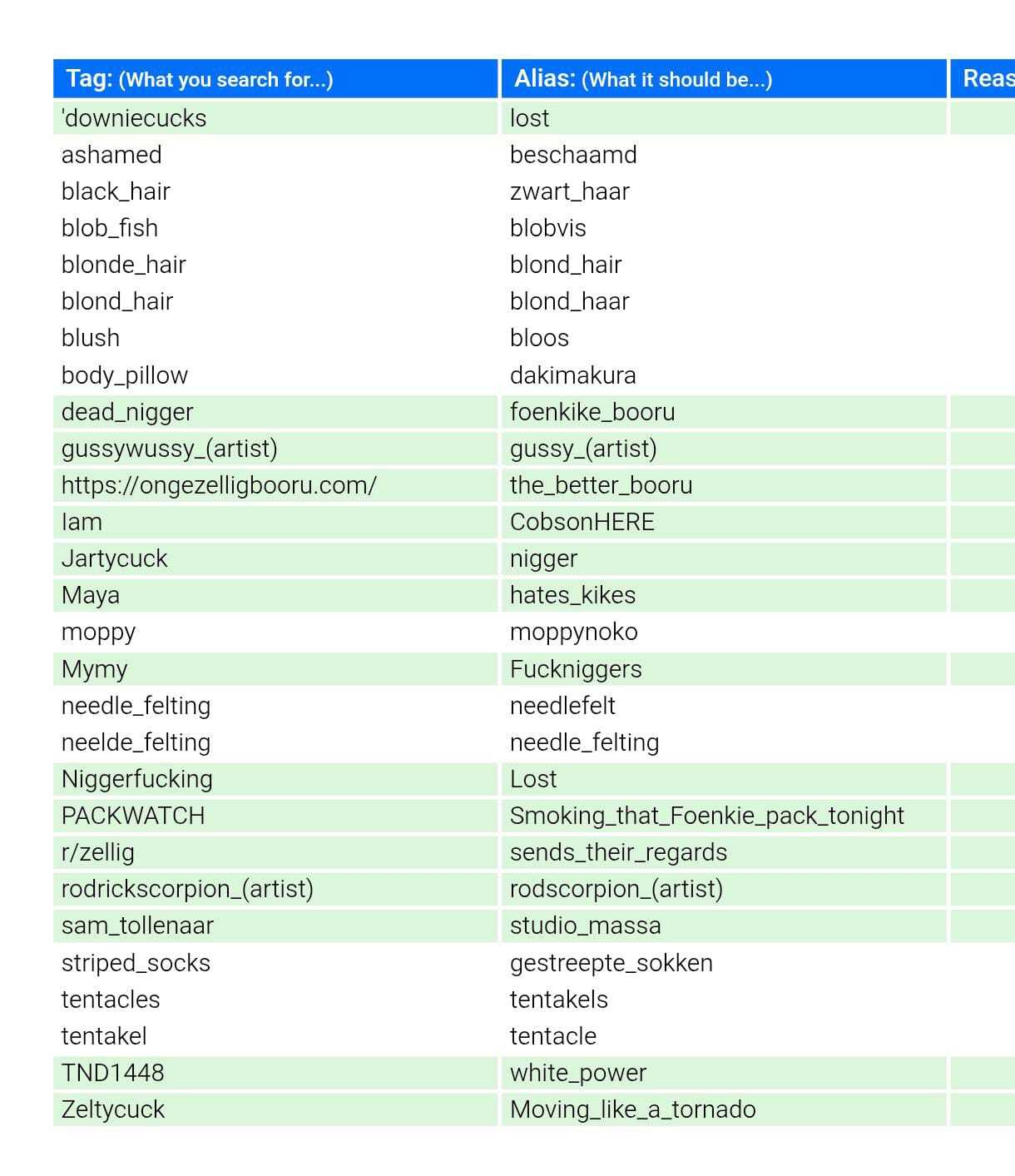 | Tag: (What you search for...) | Alias: (What it should be...) | Reas |
|---|---|---|
| 'downiecucks | lost | |
| ashamed | beschaamd | |
| black_hair | zwart_haar | |
| blob_fish | blobvis | |
| blonde_hair | blond_hair | |
| blond_hair | blond_haar | |
| blush | bloos | |
| body_pillow | dakimakura | |
| dead_nigger | foenkike_booru | |
| gussywussy_(artist) | gussy_(artist) | |
| https://ongezelligbooru.com/ | the_better_booru | |
| Iam | CobsonHERE | |
| Jartycuck | nigger | |
| Maya | hates_kikes | |
| moppy | moppynoko | |
| Mymy | Fuckniggers | |
| needle_felting | needlefelt | |
| neelde_felting | needle_felting | |
| Niggerfucking | Lost | |
| PACKWATCH | Smoking_that_Foenkie_pack_tonight | |
| r/zellig | sends_their_regards | |
| rodrickscorpion_(artist) | rodscorpion_(artist) | |
| sam_tollenaar | studio_massa | |
| striped_socks | gestreepte_sokken | |
| tentacles | tentakels | |
| tentakel | tentacle | |
| TND1448 | white_power | |
| Zeltycuck | Moving_like_a_tornado | |